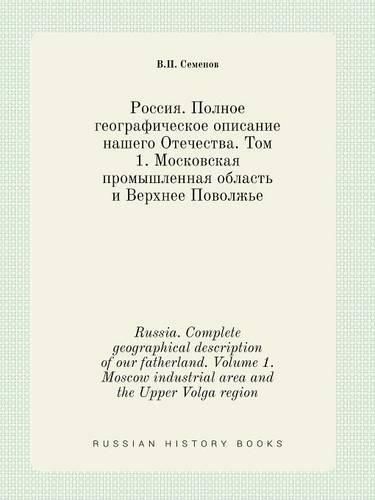 В.П. Семенов

Россия. Полное географическое описание нашего Отечества. Том 1. Московская промышленная область и Верхнее Поволжье

Russia. Complete geographical description of our fatherland. Volume 1. Moscow industrial area and the Upper Volga region

RUSSIAN HISTORY BOOKS